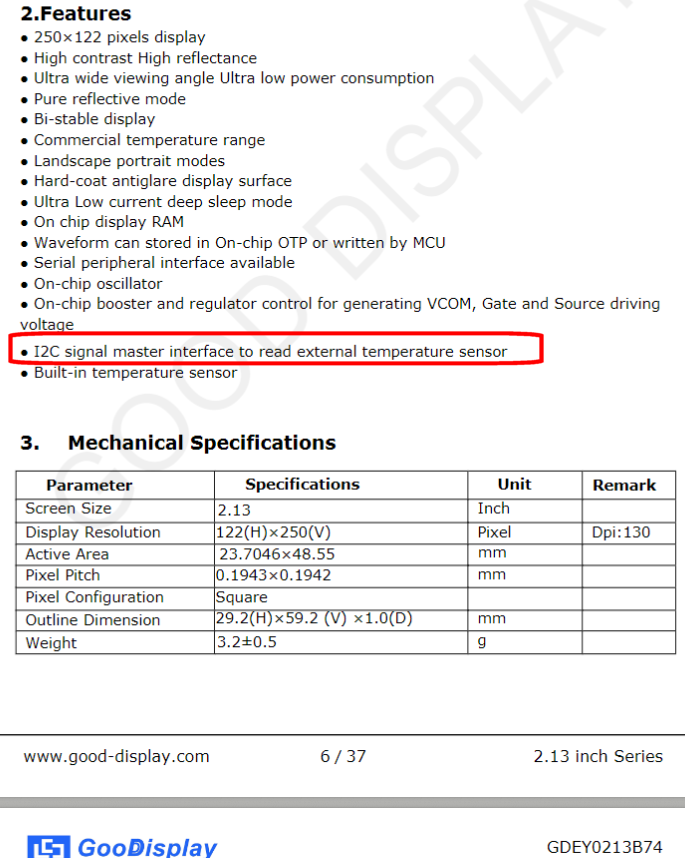 2.Features
• 250×122 pixels display
• High contrast High reflectance
• Ultra wide viewing angle Ultra low power consumption
• Pure reflective mode
• Bi-stable display
• Commercial temperature range
• Landscape portrait modes
• Hard-coat antiglare display surface
• Ultra Low current deep sleep mode
• On chip display RAM
• Waveform can stored in On-chip OTP or written by MCU
• Serial peripheral interface available
• On-chip oscillator
• On-chip booster and regulator control for generating VCOM, Gate and Source driving voltage
• I2C signal master interface to read external temperature sensor
• Built-in temperature sensor

GOOD DISPLAY

3. Mechanical Specifications

| Parameter | Specifications | Unit | Remark |
|---|---|---|---|
| Screen Size | 2.13 | Inch | |
| Display Resolution | 122(H)×250(V) | Pixel | Dpi:130 |
| Active Area | 23.7046×48.55 | mm | |
| Pixel Pitch | 0.1943×0.1942 | mm | |
| Pixel Configuration | Square | | |
| Outline Dimension | 29.2(H)×59.2 (V) ×1.0(D) | mm | |
| Weight | 3.2±0.5 | g | |

www.good-display.com 6 / 37 2.13 inch Series

GooDisplay GDEY0213B74